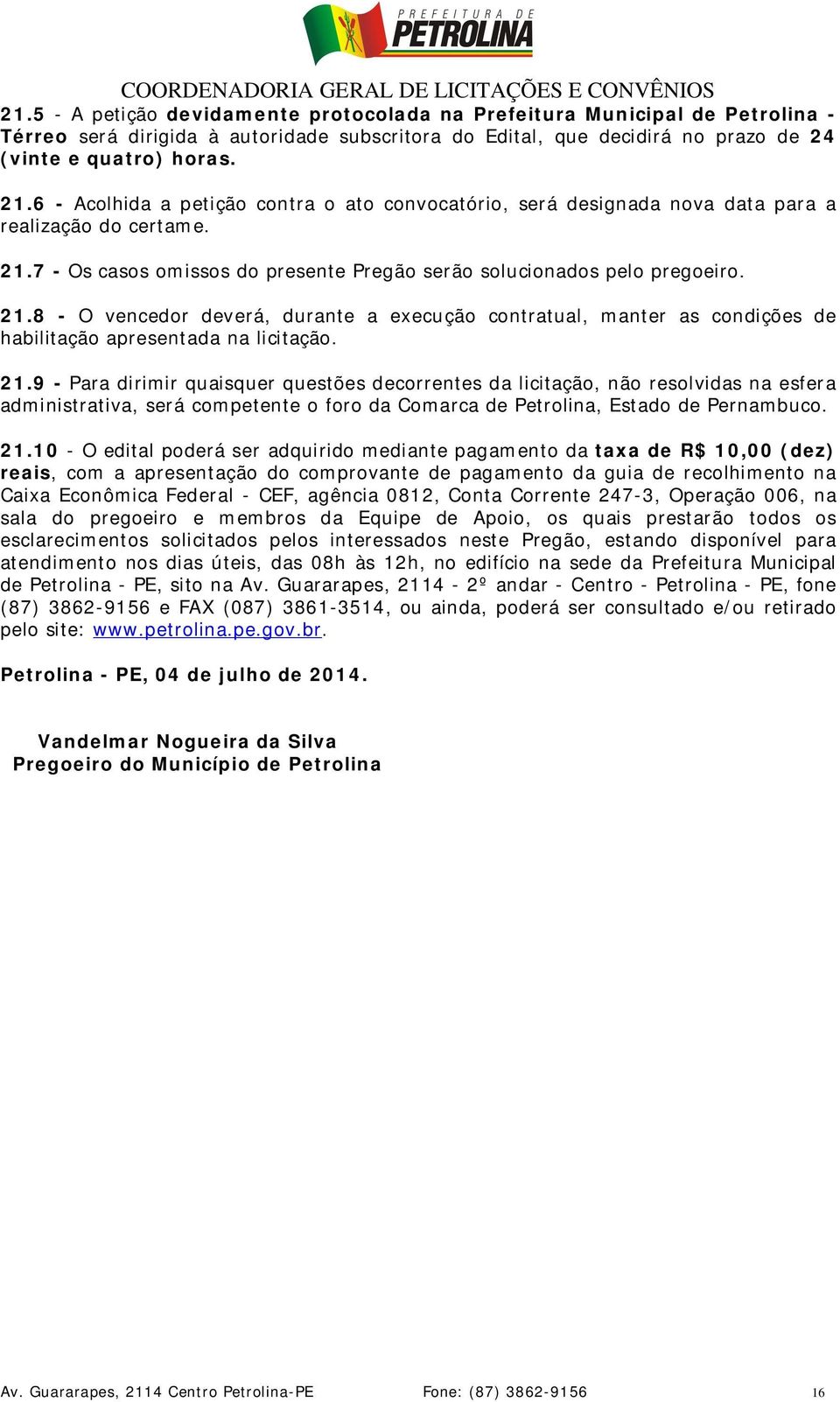 PREFEITURA DE PETROLINA

COORDENADORIA GERAL DE LICITAÇÕES E CONVÊNIOS

21.5 - A petição devidamente protocolada na Prefeitura Municipal de Petrolina - Térreo será dirigida à autoridade subscritora do Edital, que decidirá no prazo de 24 (vinte e quatro) horas.

21.6 - Acolhida a petição contra o ato convocatório, será designada nova data para a realização do certame.

21.7 - Os casos omissos do presente Pregão serão solucionados pelo pregoeiro.

21.8 - O vencedor deverá, durante a execução contratual, manter as condições de habilitação apresentada na licitação.

21.9 - Para dirimir quaisquer questões decorrentes da licitação, não resolvidas na esfera administrativa, será competente o foro da Comarca de Petrolina, Estado de Pernambuco.

21.10 - O edital poderá ser adquirido mediante pagamento da taxa de R$ 10,00 (dez) reais, com a apresentação do comprovante de pagamento da guia de recolhimento na Caixa Econômica Federal - CEF, agência 0812, Conta Corrente 247-3, Operação 006, na sala do pregoeiro e membros da Equipe de Apoio, os quais prestarão todos os esclarecimentos solicitados pelos interessados neste Pregão, estando disponível para atendimento nos dias úteis, das 08h às 12h, no edifício na sede da Prefeitura Municipal de Petrolina - PE, sito na Av. Guararapes, 2114 - 2º andar - Centro - Petrolina - PE, fone (87) 3862-9156 e FAX (087) 3861-3514, ou ainda, poderá ser consultado e/ou retirado pelo site: www.petrolina.pe.gov.br.

Petrolina - PE, 04 de julho de 2014.

Vandelmar Nogueira da Silva
Pregoeiro do Município de Petrolina

Av. Guararapes, 2114 Centro Petrolina-PE Fone: (87) 3862-9156 16